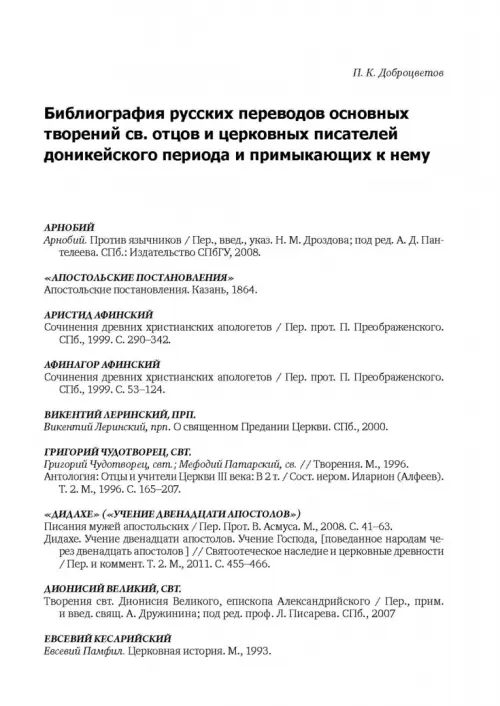 П. К. Доброцветов

Библиография русских переводов основных творений св. отцов и церковных писателей доникейского периода и примыкающих к нему

АРНОБИЙ
Арнобий. Против язычников / Пер., введ., указ. Н. М. Дроздова; под ред. А. Д. Пантелеева. СПб.: Издательство СПбГУ, 2008.

«АПОСТОЛЬСКИЕ ПОСТАНОВЛЕНИЯ»
Апостольские постановления. Казань, 1864.

АРИСТИД АФИНСКИЙ
Сочинения древних христианских апологетов / Пер. прот. П. Преображенского. СПб., 1999. С. 290–342.

АФИНАГОР АФИНСКИЙ
Сочинения древних христианских апологетов / Пер. прот. П. Преображенского. СПб., 1999. С. 53–124.

ВИКЕНТИЙ ЛЕРИНСКИЙ, ПРП.
Викентий Леринский, прп. О священном Предании Церкви. СПб., 2000.

ГРИГОРИЙ ЧУДОТВОРЕЦ, СВТ.
Григорий Чудотворец, свт.; Мефодий Патарский, св. // Творения. М., 1996.
Антология: Отцы и учители Церкви III века: В 2 т. / Сост. иером. Иларион (Алфеев). Т. 2. М., 1996. С. 165–207.

«ДИДАХЕ» («УЧЕНИЕ ДВЕНАДЦАТИ АПОСТОЛОВ»)
Писания мужей апостольских / Пер. Прот. В. Асмуса. М., 2008. С. 41–63.
Дидахе. Учение двенадцати апостолов. Учение Господа, [поведанное народам через двенадцать апостолов ] // Святоотеческое наследие и церковные древности / Пер. и коммент. Т. 2. М., 2011. С. 455–466.

ДИОНИСИЙ ВЕЛИКИЙ, СВТ.
Творения свт. Дионисия Великого, епископа Александрийского / Пер., прим. и введ. свящ. А. Дружинина; под ред. проф. Л. Писарева. СПб., 2007

ЕВСЕВИЙ КЕСАРИЙСКИЙ
Евсевий Памфил. Церковная история. М., 1993.